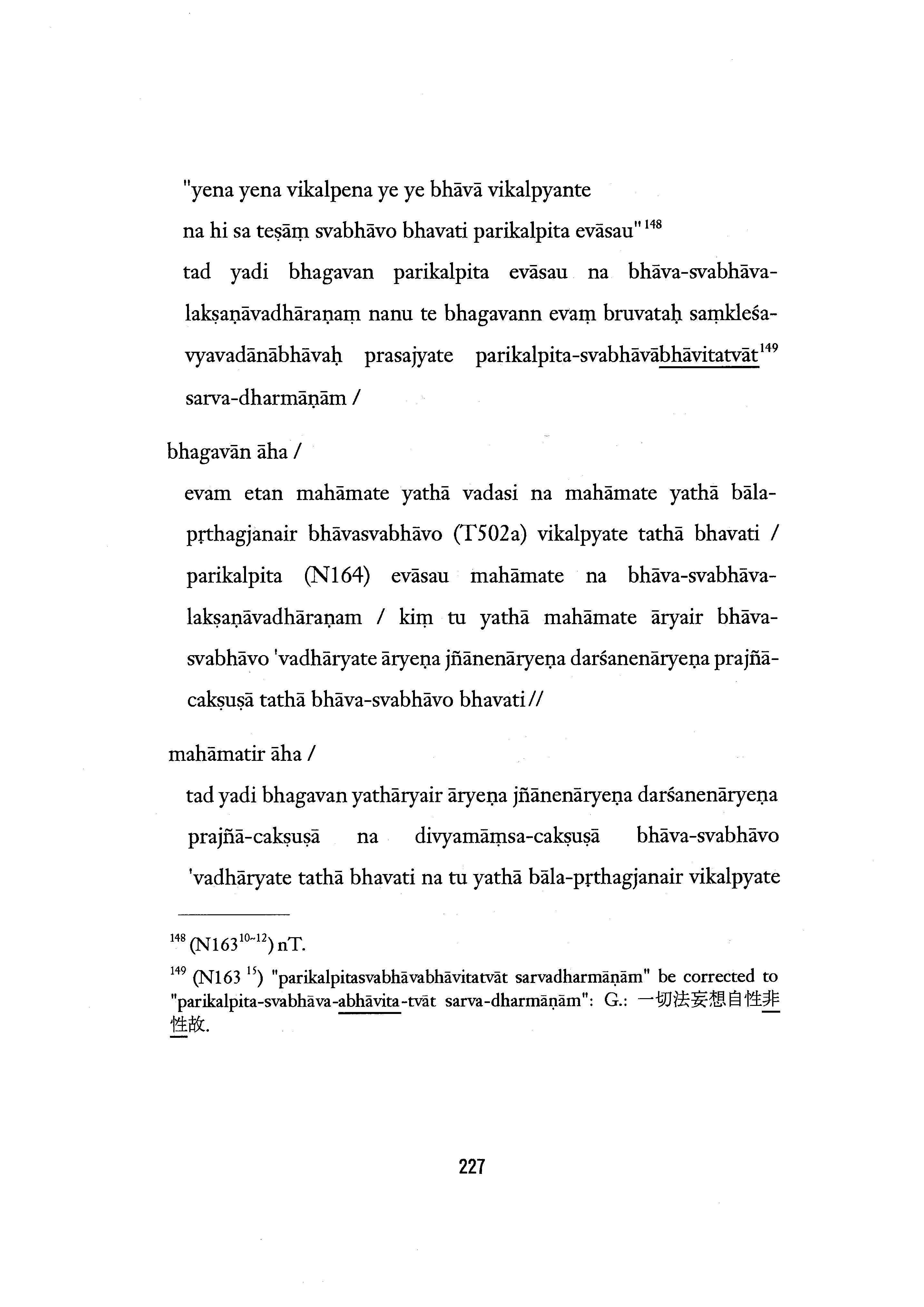 "yena yena vikalpena ye ye bhāvā vikalpyante

na hi sa teṣāṃ svabhāvo bhavati parikalpita evāsau"$^{148}$

tad yadi bhagavan parikalpita evāsau na bhāva-svabhāva-lakṣaṇāvadhāraṇaṃ nanu te bhagavann evaṃ bruvataḥ saṃkleśa-vyavadānābhāvaḥ prasajyate parikalpita-svabhāvābhāvitatvāt$^{149}$ sarva-dharmāṇām /

bhagavān āha /

evam etan mahāmate yathā vadasi na mahāmate yathā bāla-pṛthagjanair bhāvasvabhāvo (T502a) vikalpyate tathā bhavati / parikalpita (N164) evāsau mahāmate na bhāva-svabhāva-lakṣaṇāvadhāraṇam / kiṃ tu yathā mahāmate āryair bhāva-svabhāvo 'vadhāryate āryeṇa jñānenāryeṇa darśanenāryeṇa prajñā-cakṣuṣā tathā bhāva-svabhāvo bhavati //

mahāmatir āha /

tad yadi bhagavan yathāryair āryeṇa jñānenāryeṇa darśanenāryeṇa prajñā-cakṣuṣā na divyamāṃsa-cakṣuṣā bhāva-svabhāvo 'vadhāryate tathā bhavati na tu yathā bāla-pṛthagjanair vikalpyate

$^{148}$ (N163$^{10\sim12}$) nT.

$^{149}$ (N163 $^{15}$) "parikalpitasvabhāvabhāvitatvāt sarvadharmāṇām" be corrected to "parikalpita-svabhāva-abhāvita-tvāt sarva-dharmāṇām": G.: 一切法妄想自性非性故.

227